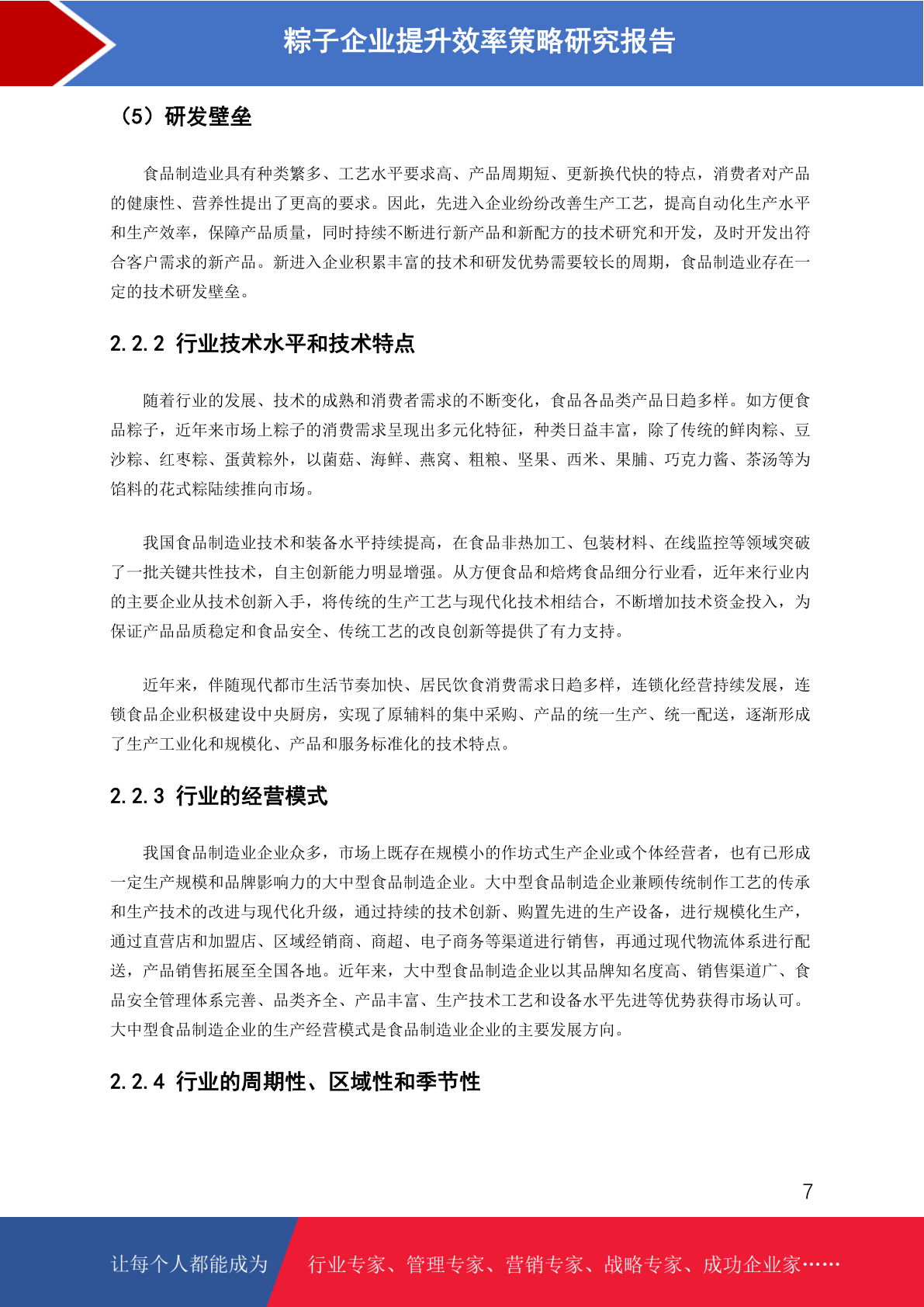 粽子企业提升效率策略研究报告

（5）研发壁垒

食品制造业具有种类繁多、工艺水平要求高、产品周期短、更新换代快的特点，消费者对产品的健康性、营养性提出了更高的要求。因此，先进入企业纷纷改善生产工艺，提高自动化生产水平和生产效率，保障产品质量，同时持续不断进行新产品和新配方的技术研究和开发，及时开发出符合客户需求的新产品。新进入企业积累丰富的技术和研发优势需要较长的周期，食品制造业存在一定的技术研发壁垒。

2.2.2 行业技术水平和技术特点

随着行业的发展、技术的成熟和消费者需求的不断变化，食品各品类产品日趋多样。如方便食品粽子，近年来市场上粽子的消费需求呈现出多元化特征，种类日益丰富，除了传统的鲜肉粽、豆沙粽、红枣粽、蛋黄粽外，以菌菇、海鲜、燕窝、粗粮、坚果、西米、果脯、巧克力酱、茶汤等为馅料的花式粽陆续推向市场。

我国食品制造业技术和装备水平持续提高，在食品非热加工、包装材料、在线监控等领域突破了一批关键共性技术，自主创新能力明显增强。从方便食品和焙烤食品细分行业看，近年来行业内的主要企业从技术创新入手，将传统的生产工艺与现代化技术相结合，不断增加技术资金投入，为保证产品品质稳定和食品安全、传统工艺的改良创新等提供了有力支持。

近年来，伴随现代都市生活节奏加快、居民饮食消费需求日趋多样，连锁化经营持续发展，连锁食品企业积极建设中央厨房，实现了原辅料的集中采购、产品的统一生产、统一配送，逐渐形成了生产工业化和规模化、产品和服务标准化的技术特点。

2.2.3 行业的经营模式

我国食品制造业企业众多，市场上既存在规模小的作坊式生产企业或个体经营者，也有已形成一定生产规模和品牌影响力的大中型食品制造企业。大中型食品制造企业兼顾传统制作工艺的传承和生产技术的改进与现代化升级，通过持续的技术创新、购置先进的生产设备，进行规模化生产，通过直营店和加盟店、区域经销商、商超、电子商务等渠道进行销售，再通过现代物流体系进行配送，产品销售拓展至全国各地。近年来，大中型食品制造企业以其品牌知名度高、销售渠道广、食品安全管理体系完善、品类齐全、产品丰富、生产技术工艺和设备水平先进等优势获得市场认可。大中型食品制造企业的生产经营模式是食品制造业企业的主要发展方向。

2.2.4 行业的周期性、区域性和季节性

7

让每个人都能成为 行业专家、管理专家、营销专家、战略专家、成功企业家……